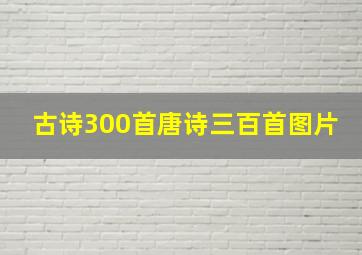 古诗300首唐诗三百首图片